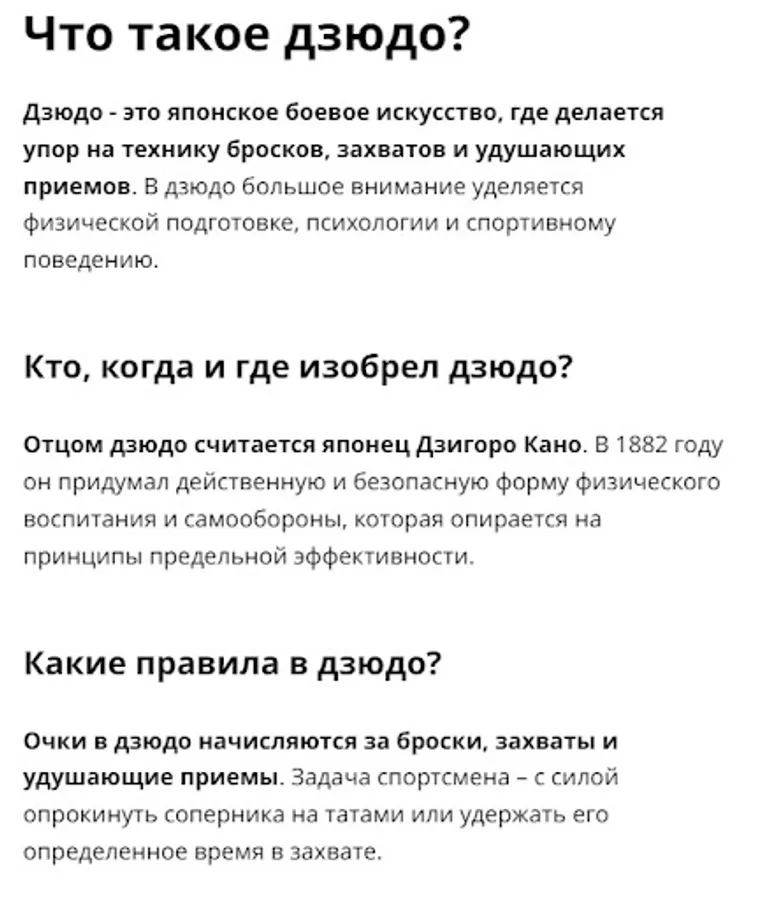 Что такое дзюдо?

Дзюдо - это японское боевое искусство, где делается упор на технику бросков, захватов и удушающих приемов. В дзюдо большое внимание уделяется физической подготовке, психологии и спортивному поведению.

Кто, когда и где изобрел дзюдо?

Отцом дзюдо считается японец Дзигоро Кано. В 1882 году он придумал действенную и безопасную форму физического воспитания и самообороны, которая опирается на принципы предельной эффективности.

Какие правила в дзюдо?

Очки в дзюдо начисляются за броски, захваты и удушающие приемы. Задача спортсмена – с силой опрокинуть соперника на татами или удержать его определенное время в захвате.